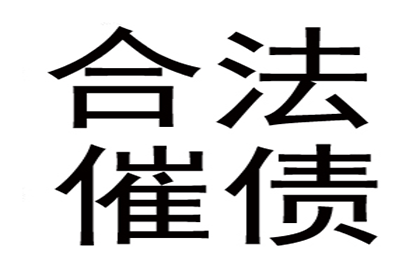 合法
催债